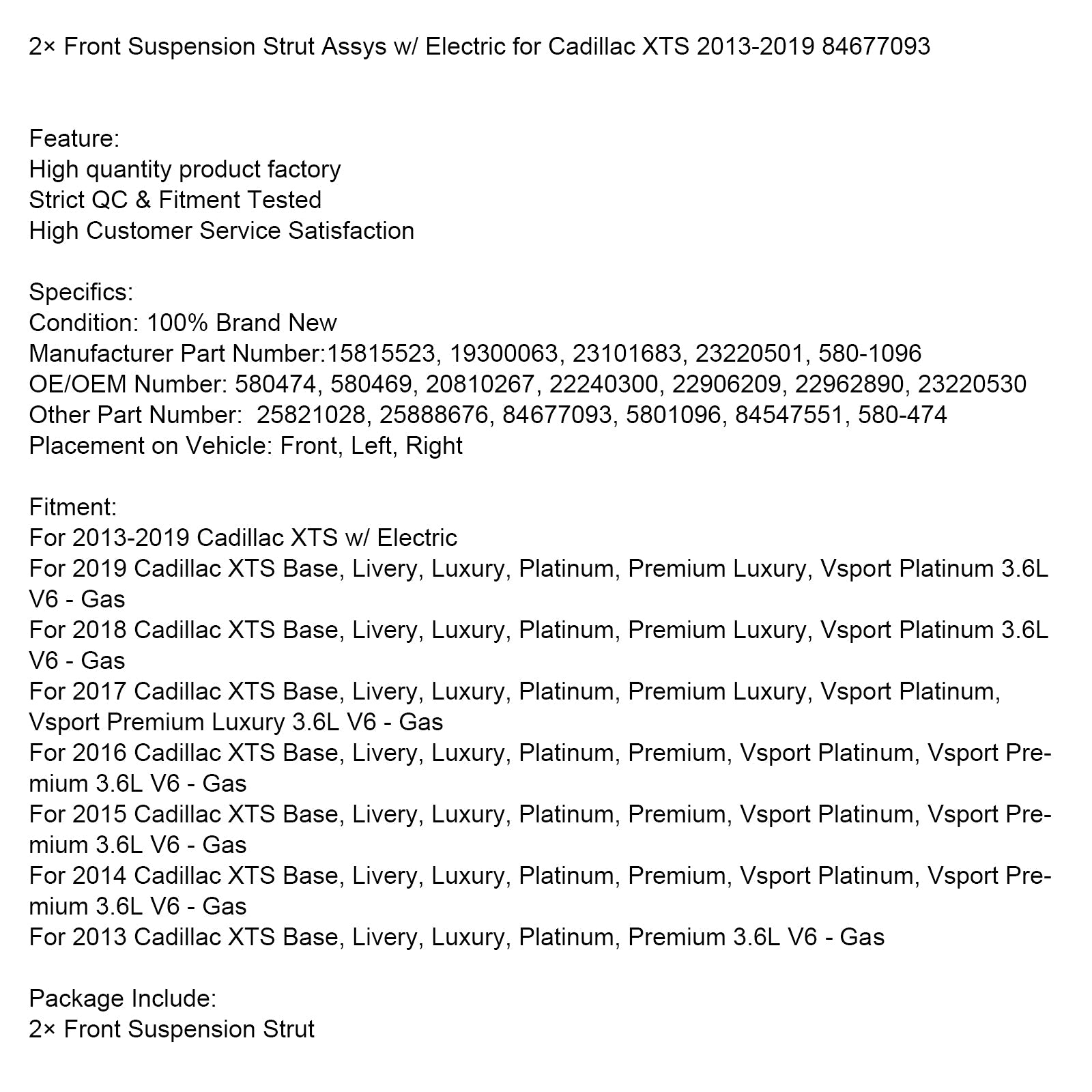 2× Front Suspension Strut Assys w/ Electric for Cadillac XTS 2013-2019 84677093

Feature:
High quantity product factory
Strict QC & Fitment Tested
High Customer Service Satisfaction

Specifics:
Condition: 100% Brand New
Manufacturer Part Number:15815523, 19300063, 23101683, 23220501, 580-1096
OE/OEM Number: 580474, 580469, 20810267, 22240300, 22906209, 22962890, 23220530
Other Part Number:  25821028, 25888676, 84677093, 5801096, 84547551, 580-474
Placement on Vehicle: Front, Left, Right

Fitment:
For 2013-2019 Cadillac XTS w/ Electric
For 2019 Cadillac XTS Base, Livery, Luxury, Platinum, Premium Luxury, Vsport Platinum 3.6L V6 - Gas
For 2018 Cadillac XTS Base, Livery, Luxury, Platinum, Premium Luxury, Vsport Platinum 3.6L V6 - Gas
For 2017 Cadillac XTS Base, Livery, Luxury, Platinum, Premium Luxury, Vsport Platinum, Vsport Premium Luxury 3.6L V6 - Gas
For 2016 Cadillac XTS Base, Livery, Luxury, Platinum, Premium, Vsport Platinum, Vsport Premium 3.6L V6 - Gas
For 2015 Cadillac XTS Base, Livery, Luxury, Platinum, Premium, Vsport Platinum, Vsport Premium 3.6L V6 - Gas
For 2014 Cadillac XTS Base, Livery, Luxury, Platinum, Premium, Vsport Platinum, Vsport Premium 3.6L V6 - Gas
For 2013 Cadillac XTS Base, Livery, Luxury, Platinum, Premium 3.6L V6 - Gas

Package Include:
2× Front Suspension Strut